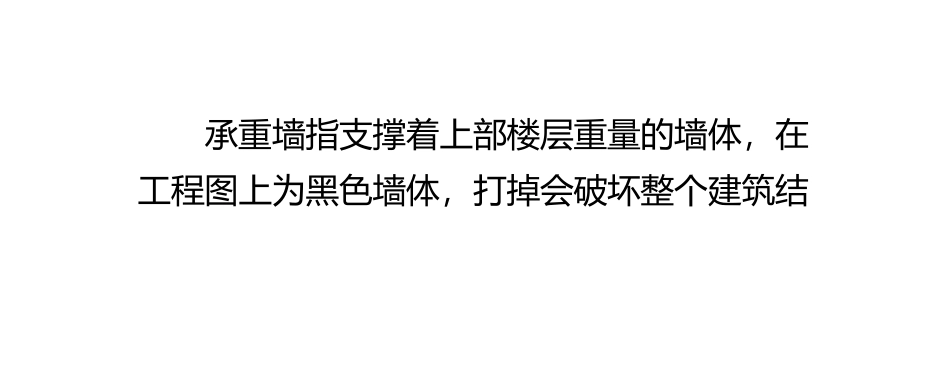 承重墙指支撑着上部楼层重量的墙体，在工程图上为黑色墙体，打掉会破坏整个建筑结